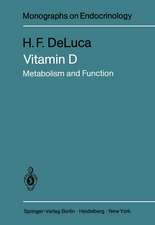 Monographs on Endocrinology

H. F. DeLuca

Vitamin D

Metabolism and Function

Springer-Verlag Berlin · Heidelberg · New York